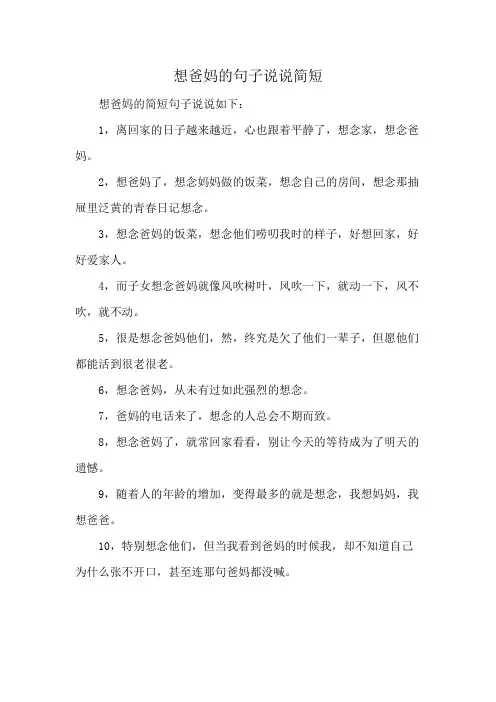 想爸妈的句子说说简短

想爸妈的简短句子说说如下：

1，离回家的日子越来越近，心也跟着平静了，想念家，想念爸妈。

2，想爸妈了，想念妈妈做的饭菜，想念自己的房间，想念那抽屉里泛黄的青春日记想念。

3，想念爸妈的饭菜，想念他们唠叨我时的样子，好想回家，好好爱家人。

4，而子女想念爸妈就像风吹树叶，风吹一下，就动一下，风不吹，就不动。

5，很是想念爸妈他们，然，终究是欠了他们一辈子，但愿他们都能活到很老很老。

6，想念爸妈，从未有过如此强烈的想念。

7，爸妈的电话来了，想念的人总会不期而致。

8，想念爸妈了，就常回家看看，别让今天的等待成为了明天的遗憾。

9，随着人的年龄的增加，变得最多的就是想念，我想妈妈，我想爸爸。

10，特别想念他们，但当我看到爸妈的时候我，却不知道自己为什么张不开口，甚至连那句爸妈都没喊。